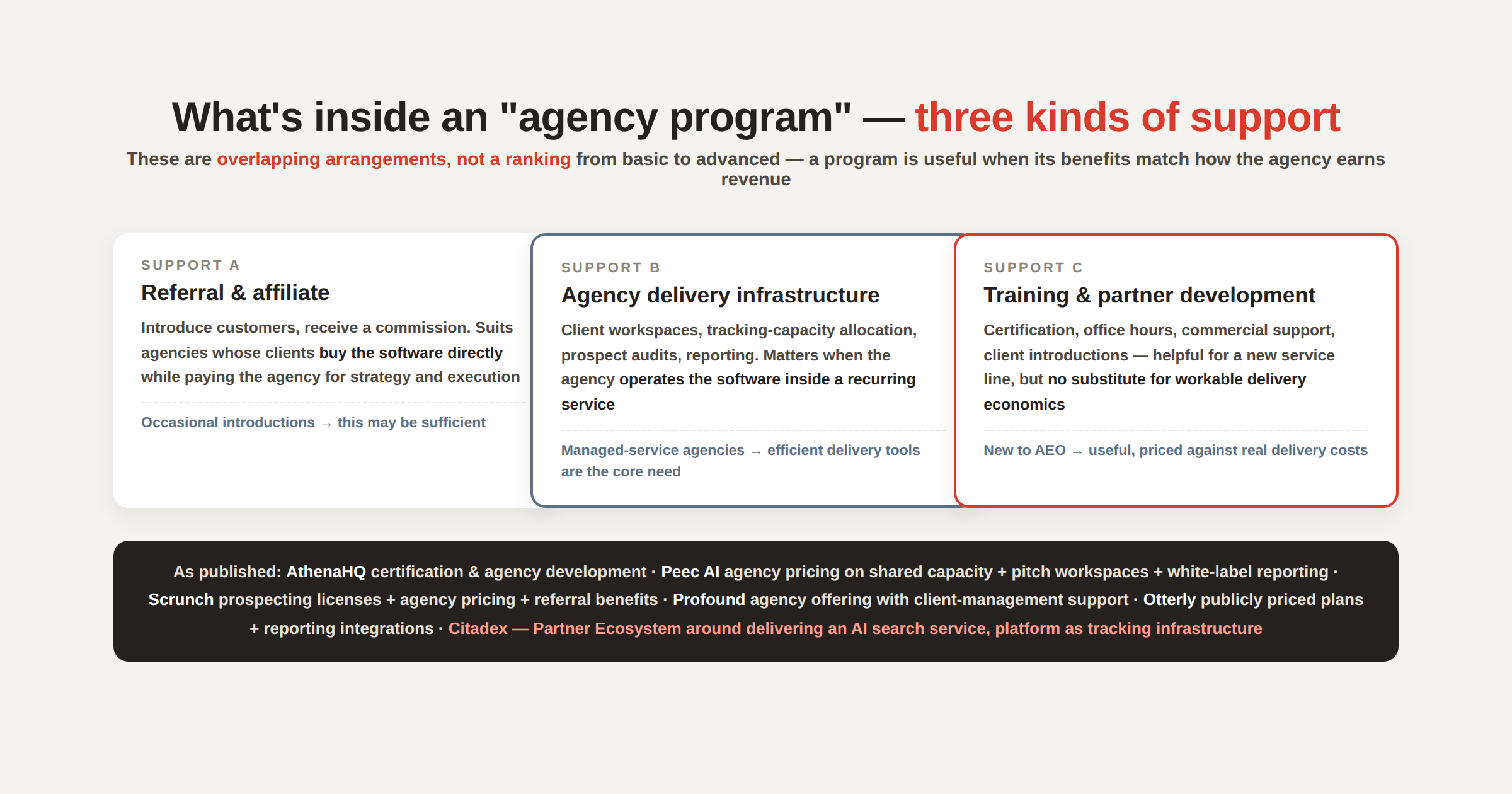 What's inside an "agency program" — three kinds of support

These are overlapping arrangements, not a ranking from basic to advanced — a program is useful when its benefits match how the agency earns revenue

SUPPORT A
Referral & affiliate
Introduce customers, receive a commission. Suits agencies whose clients buy the software directly while paying the agency for strategy and execution
Occasional introductions → this may be sufficient

SUPPORT B
Agency delivery infrastructure
Client workspaces, tracking-capacity allocation, prospect audits, reporting. Matters when the agency operates the software inside a recurring service
Managed-service agencies → efficient delivery tools are the core need

SUPPORT C
Training & partner development
Certification, office hours, commercial support, client introductions — helpful for a new service line, but no substitute for workable delivery economics
New to AEO → useful, priced against real delivery costs

As published: AthenaHQ certification & agency development · Peec AI agency pricing on shared capacity + pitch workspaces + white-label reporting · Scrunch prospecting licenses + agency pricing + referral benefits · Profound agency offering with client-management support · Otterly publicly priced plans + reporting integrations · Citadex — Partner Ecosystem around delivering an AI search service, platform as tracking infrastructure